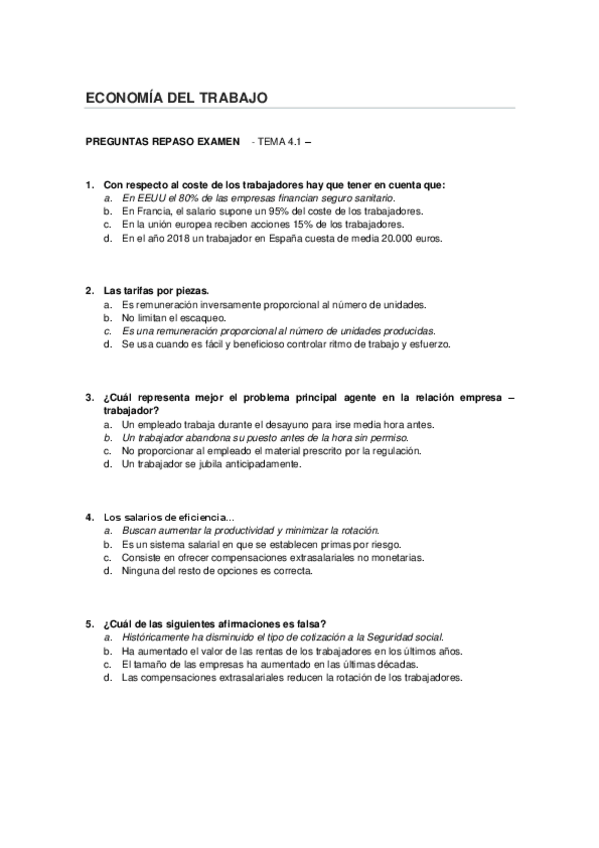 ECONOMÍA DEL TRABAJO

PREGUNTAS REPASO EXAMEN - TEMA 4.1 –

1. Con respecto al coste de los trabajadores hay que tener en cuenta que:
a. En EEUU el 80% de las empresas financian seguro sanitario.
b. En Francia, el salario supone un 95% del coste de los trabajadores.
c. En la unión europea reciben acciones 15% de los trabajadores.
d. En el año 2018 un trabajador en España cuesta de media 20.000 euros.

2. Las tarifas por piezas.
a. Es remuneración inversamente proporcional al número de unidades.
b. No limitan el escaqueo.
c. Es una remuneración proporcional al número de unidades producidas.
d. Se usa cuando es fácil y beneficioso controlar ritmo de trabajo y esfuerzo.

3. ¿Cuál representa mejor el problema principal agente en la relación empresa – trabajador?
a. Un empleado trabaja durante el desayuno para irse media hora antes.
b. Un trabajador abandona su puesto antes de la hora sin permiso.
c. No proporcionar al empleado el material prescrito por la regulación.
d. Un trabajador se jubila anticipadamente.

4. Los salarios de eficiencia...
a. Buscan aumentar la productividad y minimizar la rotación.
b. Es un sistema salarial en que se establecen primas por riesgo.
c. Consiste en ofrecer compensaciones extrasalariales no monetarias.
d. Ninguna del resto de opciones es correcta.

5. ¿Cuál de las siguientes afirmaciones es falsa?
a. Históricamente ha disminuido el tipo de cotización a la Seguridad social.
b. Ha aumentado el valor de las rentas de los trabajadores en los últimos años.
c. El tamaño de las empresas ha aumentado en las últimas décadas.
d. Las compensaciones extrasalariales reducen la rotación de los trabajadores.